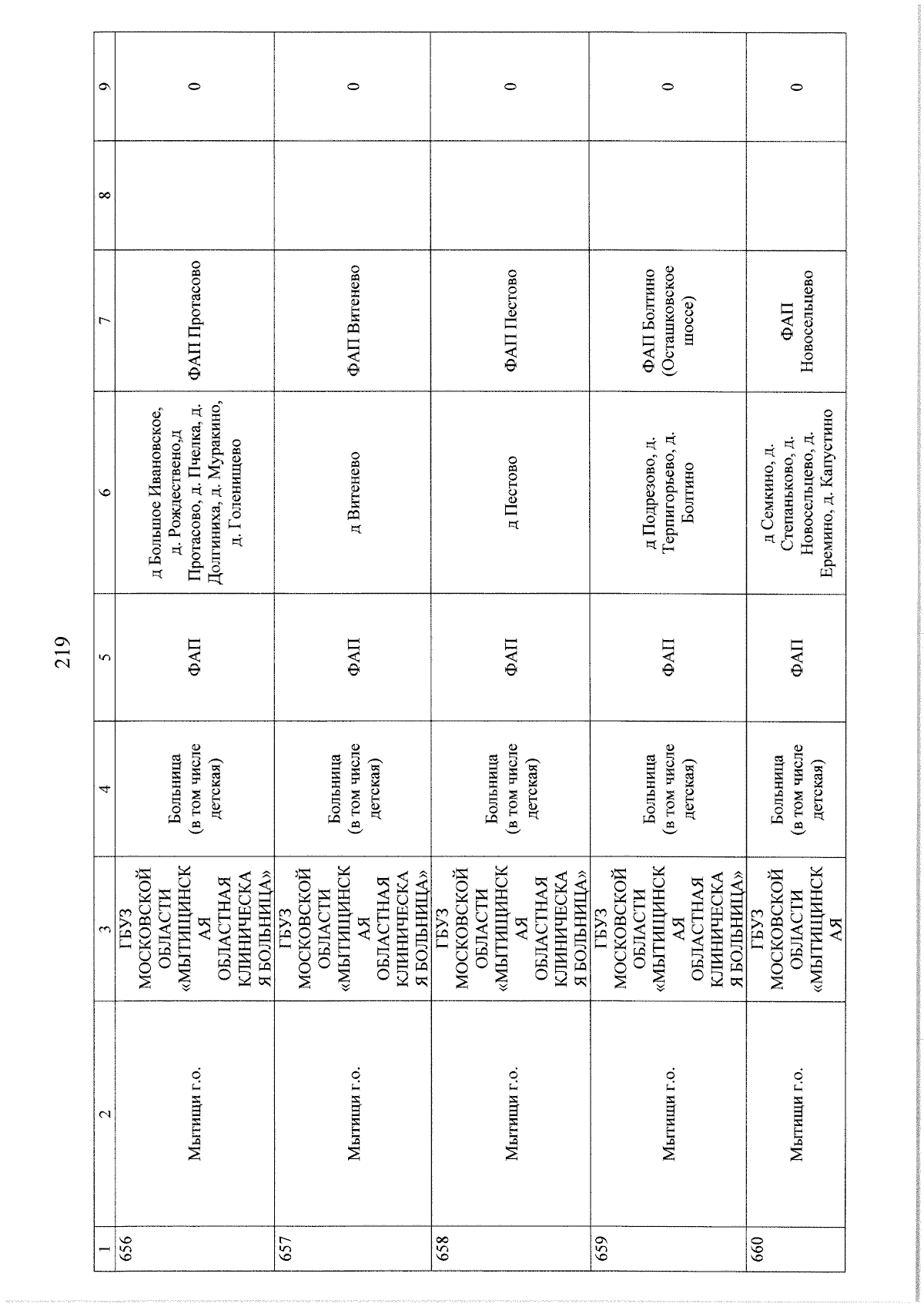 219

| 1 | 2 | 3 | 4 | 5 | 6 | 7 | 8 | 9 |
|---|---|---|---|---|---|---|---|---|
| 656 | Мытищи г.о. | ГБУЗ МОСКОВСКОЙ ОБЛАСТИ «МЫТИЩИНСКАЯ ОБЛАСТНАЯ КЛИНИЧЕСКАЯ БОЛЬНИЦА» | Больница (в том числе детская) | ФАП | д Большое Ивановское, д. Рождествено,д Протасово, д. Пчелка, д. Долгиниха, д. Муракино, д. Голенищево | ФАП Протасово | | 0 |
| 657 | Мытищи г.о. | ГБУЗ МОСКОВСКОЙ ОБЛАСТИ «МЫТИЩИНСКАЯ ОБЛАСТНАЯ КЛИНИЧЕСКАЯ БОЛЬНИЦА» | Больница (в том числе детская) | ФАП | д Витенево | ФАП Витенево | | 0 |
| 658 | Мытищи г.о. | ГБУЗ МОСКОВСКОЙ ОБЛАСТИ «МЫТИЩИНСКАЯ ОБЛАСТНАЯ КЛИНИЧЕСКАЯ БОЛЬНИЦА» | Больница (в том числе детская) | ФАП | д Пестово | ФАП Пестово | | 0 |
| 659 | Мытищи г.о. | ГБУЗ МОСКОВСКОЙ ОБЛАСТИ «МЫТИЩИНСКАЯ ОБЛАСТНАЯ КЛИНИЧЕСКАЯ БОЛЬНИЦА» | Больница (в том числе детская) | ФАП | д Подрезово, д. Терпигорьево, д. Болтино | ФАП Болтино (Осташковское шоссе) | | 0 |
| 660 | Мытищи г.о. | ГБУЗ МОСКОВСКОЙ ОБЛАСТИ «МЫТИЩИНСКАЯ | Больница (в том числе детская) | ФАП | д Семкино, д. Степаньково, д. Новосельцево, д. Еремино, д. Капустино | ФАП Новосельцево | | 0 |